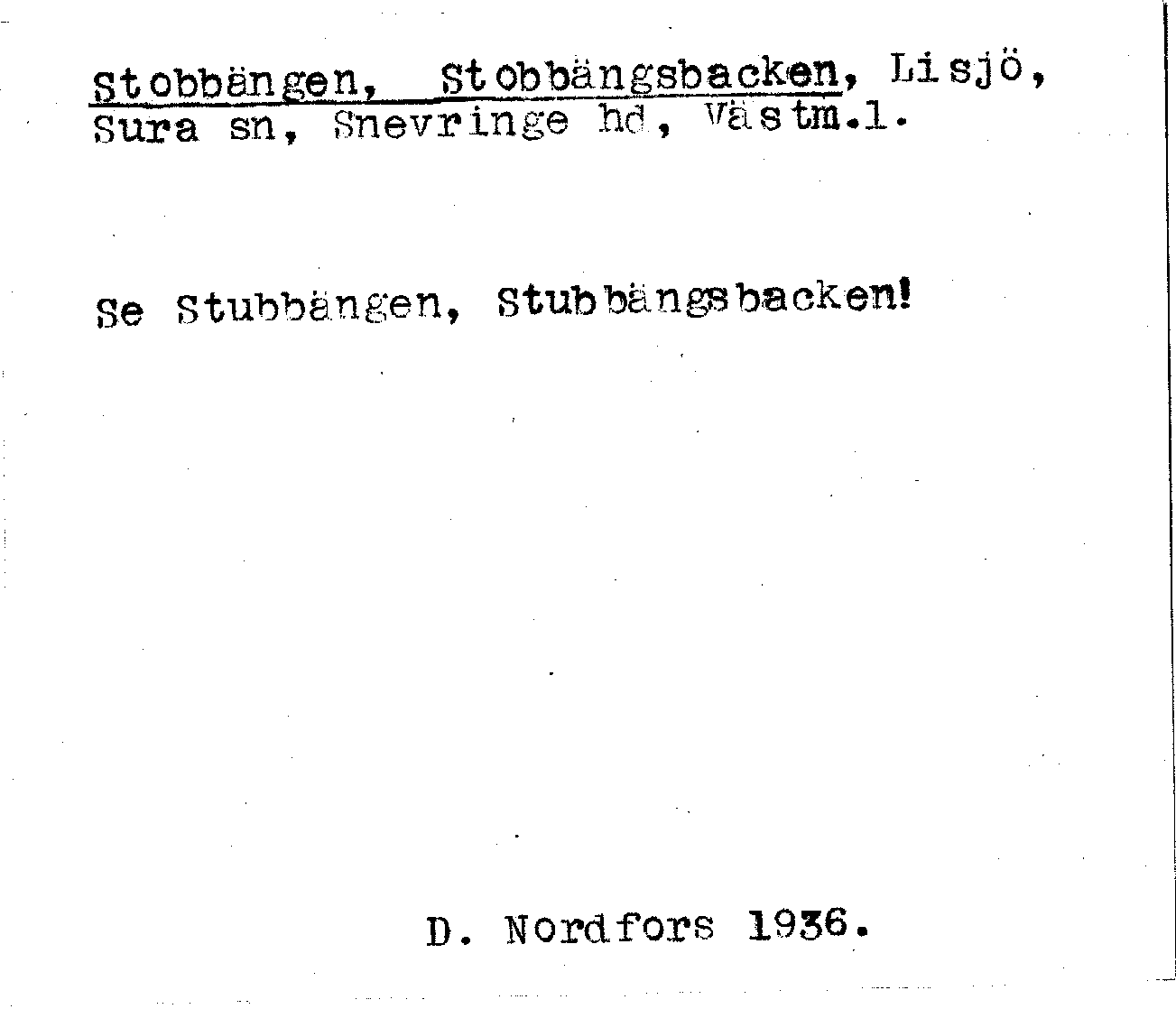 Stobbängen, Stobbängsbacken, Lisjö, Sura sn, Snevringe hd, Västm.l.

Se Stubbängen, Stubbängsbacken!

D. Nordfors 1936.